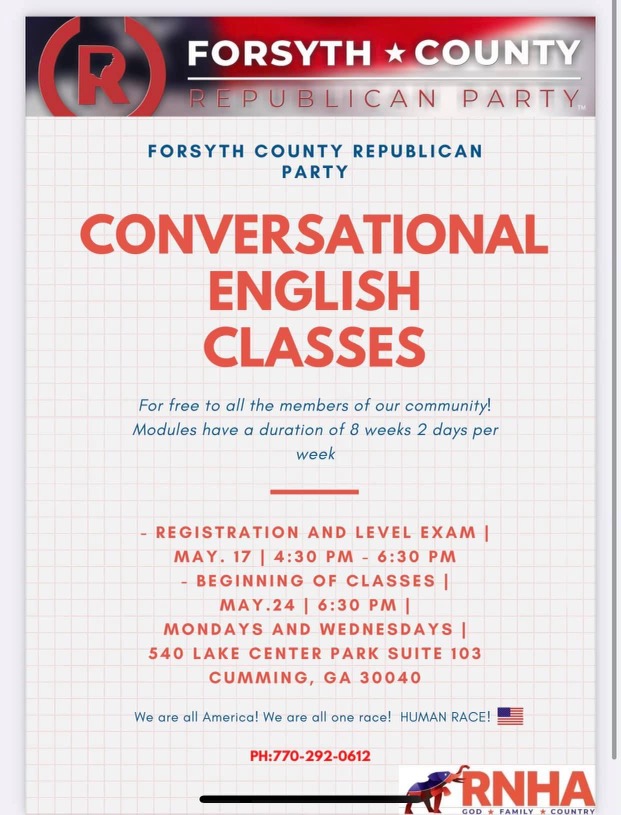 R

FORSYTH ★ COUNTY
REPUBLICAN PARTY™

FORSYTH COUNTY REPUBLICAN PARTY

CONVERSATIONAL ENGLISH CLASSES

For free to all the members of our community! Modules have a duration of 8 weeks 2 days per week

- REGISTRATION AND LEVEL EXAM | MAY. 17 | 4:30 PM - 6:30 PM
- BEGINNING OF CLASSES | MAY.24 | 6:30 PM | MONDAYS AND WEDNESDAYS | 540 LAKE CENTER PARK SUITE 103 CUMMING, GA 30040

We are all America! We are all one race! HUMAN RACE!

PH:770-292-0612

RNHA
GOD ★ FAMILY ★ COUNTRY